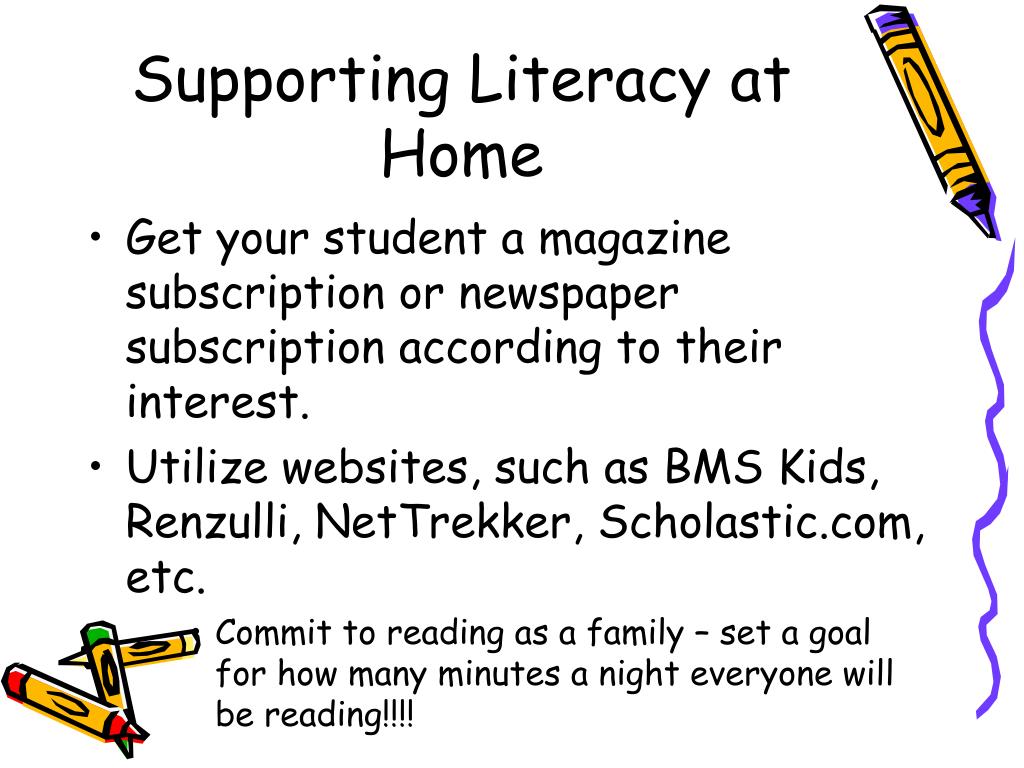 Supporting Literacy at Home

• Get your student a magazine subscription or newspaper subscription according to their interest.
• Utilize websites, such as BMS Kids, Renzulli, NetTrekker, Scholastic.com, etc.
• Commit to reading as a family – set a goal for how many minutes a night everyone will be reading!!!!